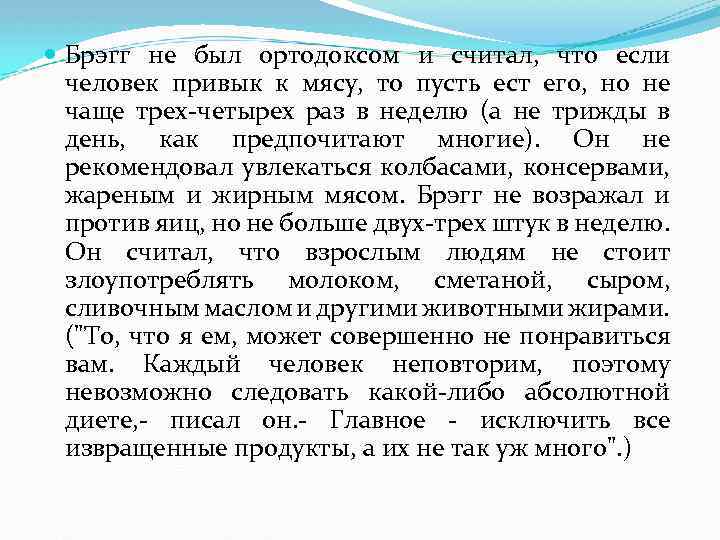 • Брэгг не был ортодоксом и считал, что если человек привык к мясу, то пусть ест его, но не чаще трех-четырех раз в неделю (а не трижды в день, как предпочитают многие). Он не рекомендовал увлекаться колбасами, консервами, жареным и жирным мясом. Брэгг не возражал и против яиц, но не больше двух-трех штук в неделю. Он считал, что взрослым людям не стоит злоупотреблять молоком, сметаной, сыром, сливочным маслом и другими животными жирами. ("То, что я ем, может совершенно не понравиться вам. Каждый человек неповторим, поэтому невозможно следовать какой-либо абсолютной диете,- писал он.- Главное - исключить все извращенные продукты, а их не так уж много".)